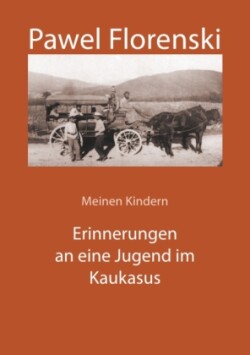 Pawel Florenski

Meinen Kindern

Erinnerungen an eine Jugend im Kaukasus